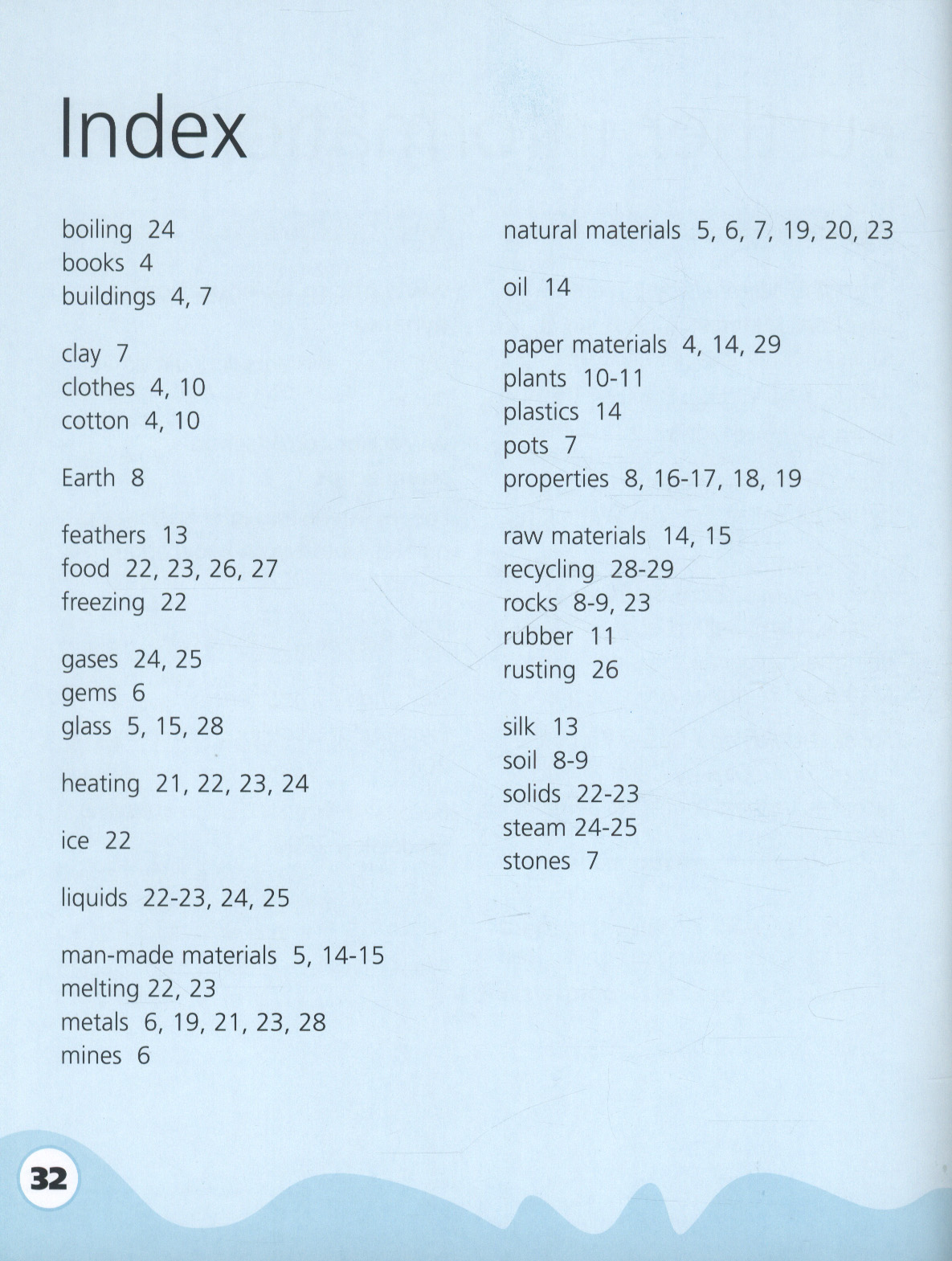 Index

boiling 24
books 4
buildings 4, 7

clay 7
clothes 4, 10
cotton 4, 10

Earth 8

feathers 13
food 22, 23, 26, 27
freezing 22

gases 24, 25
gems 6
glass 5, 15, 28

heating 21, 22, 23, 24

ice 22

liquids 22-23, 24, 25

man-made materials 5, 14-15
melting 22, 23
metals 6, 19, 21, 23, 28
mines 6

natural materials 5, 6, 7, 19, 20, 23

oil 14

paper materials 4, 14, 29
plants 10-11
plastics 14
pots 7
properties 8, 16-17, 18, 19

raw materials 14, 15
recycling 28-29
rocks 8-9, 23
rubber 11
rusting 26

silk 13
soil 8-9
solids 22-23
steam 24-25
stones 7

32